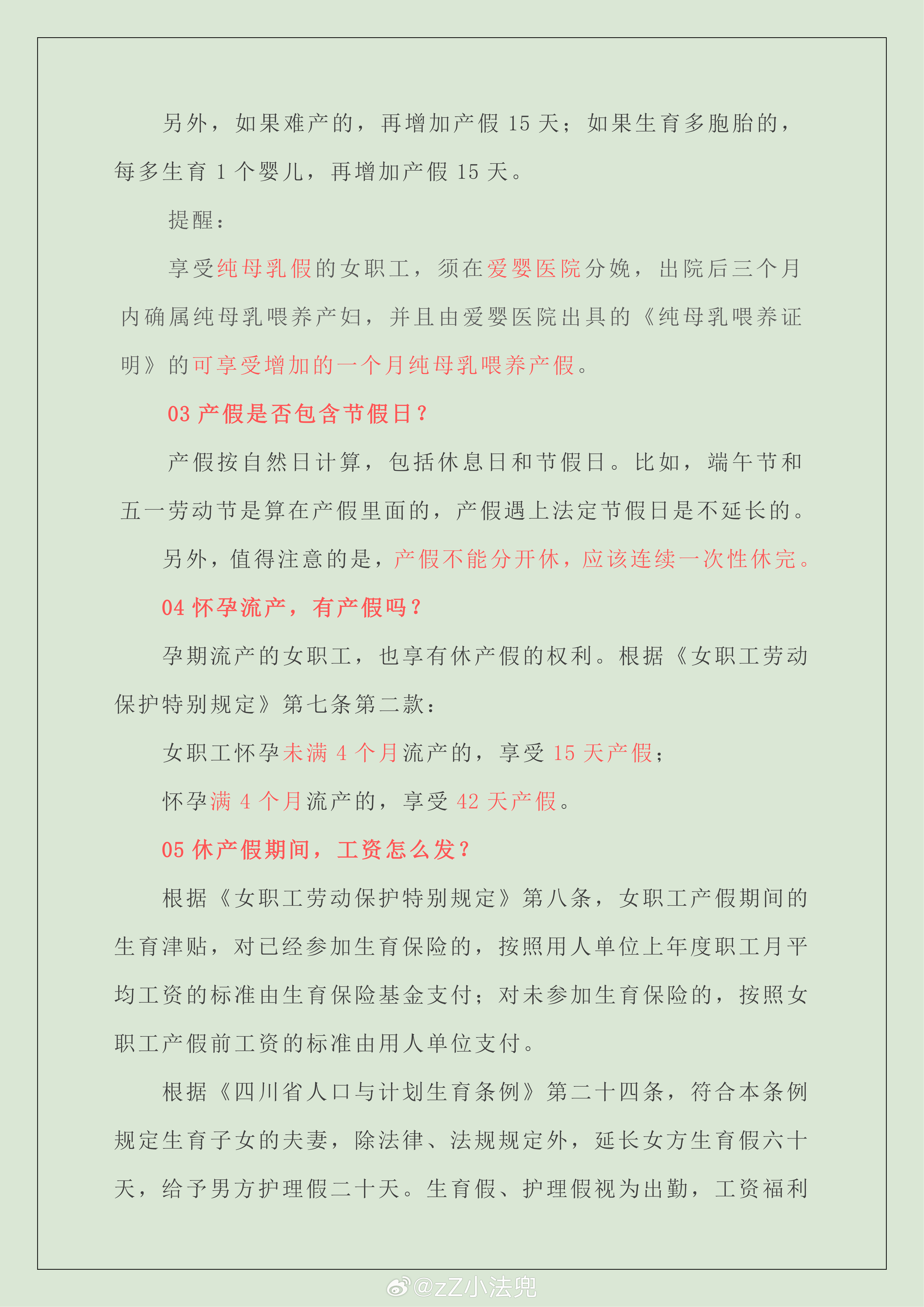 另外，如果难产的，再增加产假 15 天；如果生育多胞胎的，每多生育 1 个婴儿，再增加产假 15 天。

提醒：

享受纯母乳假的女职工，须在爱婴医院分娩，出院后三个月内确属纯母乳喂养产妇，并且由爱婴医院出具的《纯母乳喂养证明》的可享受增加的一个月纯母乳喂养产假。

03 产假是否包含节假日？

产假按自然日计算，包括休息日和节假日。比如，端午节和五一劳动节是算在产假里面的，产假遇上法定节假日是不延长的。

另外，值得注意的是，产假不能分开休，应该连续一次性休完。

04 怀孕流产，有产假吗？

孕期流产的女职工，也享有休产假的权利。根据《女职工劳动保护特别规定》第七条第二款：

女职工怀孕未满 4 个月流产的，享受 15 天产假；

怀孕满 4 个月流产的，享受 42 天产假。

05 休产假期间，工资怎么发？

根据《女职工劳动保护特别规定》第八条，女职工产假期间的生育津贴，对已经参加生育保险的，按照用人单位上年度职工月平均工资的标准由生育保险基金支付；对未参加生育保险的，按照女职工产假前工资的标准由用人单位支付。

根据《四川省人口与计划生育条例》第二十四条，符合本条例规定生育子女的夫妻，除法律、法规规定外，延长女方生育假六十天，给予男方护理假二十天。生育假、护理假视为出勤，工资福利

@zZ小法兜